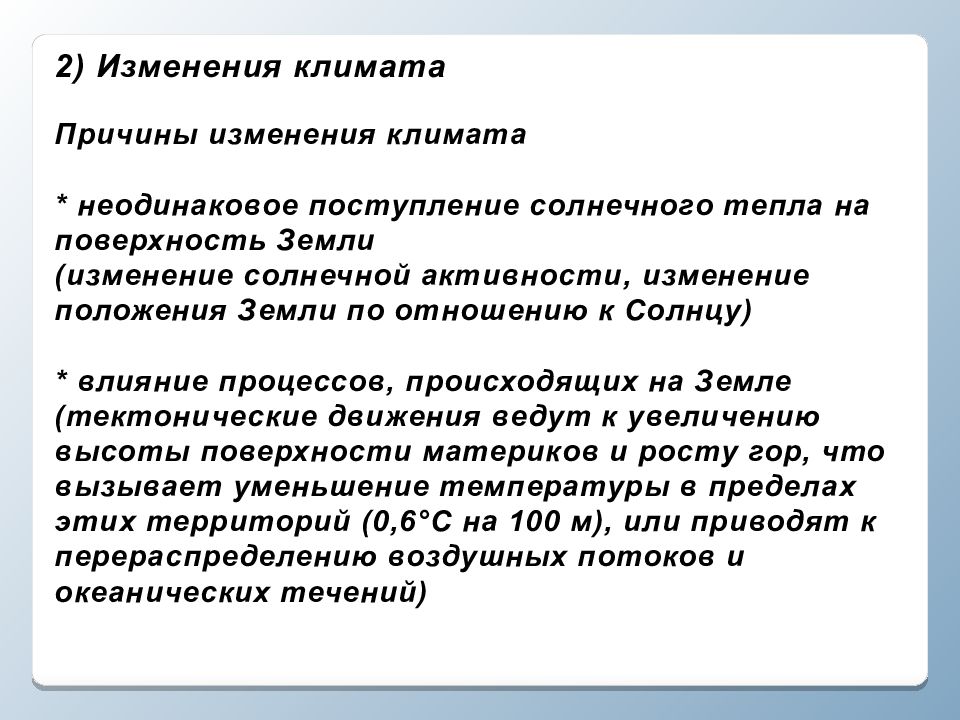 2) Изменения климата

Причины изменения климата

* неодинаковое поступление солнечного тепла на поверхность Земли
(изменение солнечной активности, изменение положения Земли по отношению к Солнцу)

* влияние процессов, происходящих на Земле (тектонические движения ведут к увеличению высоты поверхности материков и росту гор, что вызывает уменьшение температуры в пределах этих территорий (0,6°С на 100 м), или приводят к перераспределению воздушных потоков и океанических течений)